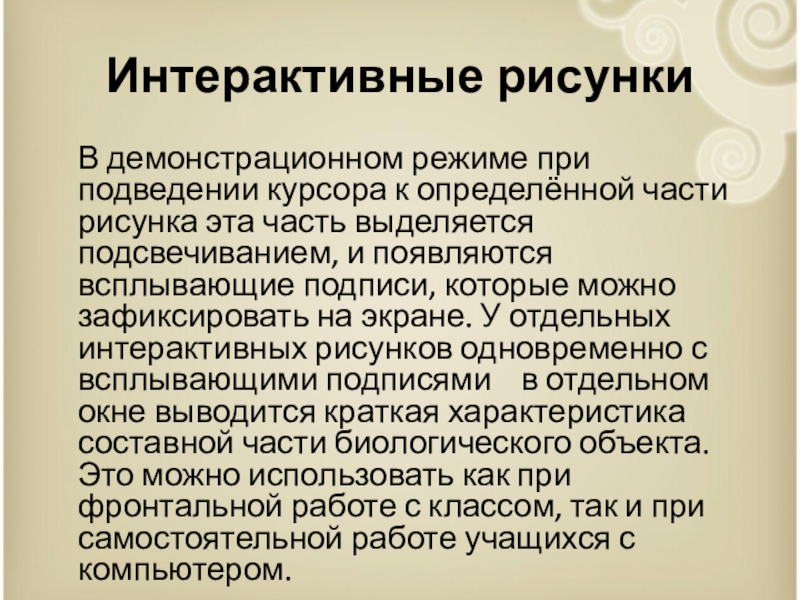 Интерактивные рисунки

В демонстрационном режиме при подведении курсора к определённой части рисунка эта часть выделяется подсвечиванием, и появляются всплывающие подписи, которые можно зафиксировать на экране. У отдельных интерактивных рисунков одновременно с всплывающими подписями в отдельном окне выводится краткая характеристика составной части биологического объекта. Это можно использовать как при фронтальной работе с классом, так и при самостоятельной работе учащихся с компьютером.